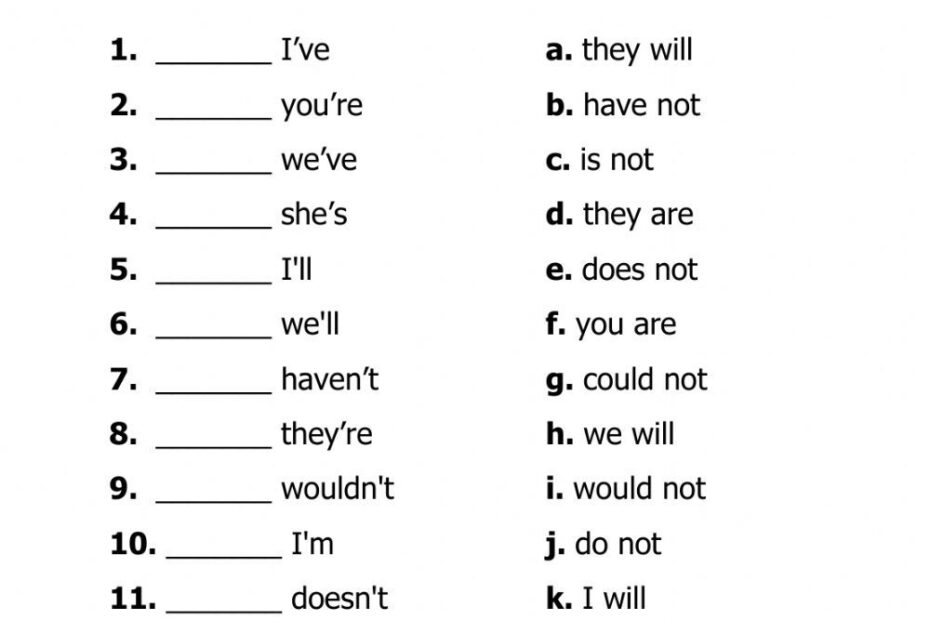 1. ____ I've

2. ____ you're

3. ____ we've

4. ____ she's

5. ____ I'll

6. ____ we'll

7. ____ haven't

8. ____ they're

9. ____ wouldn't

10. ____ I'm

11. ____ doesn't

a. they will

b. have not

c. is not

d. they are

e. does not

f. you are

g. could not

h. we will

i. would not

j. do not

k. I will